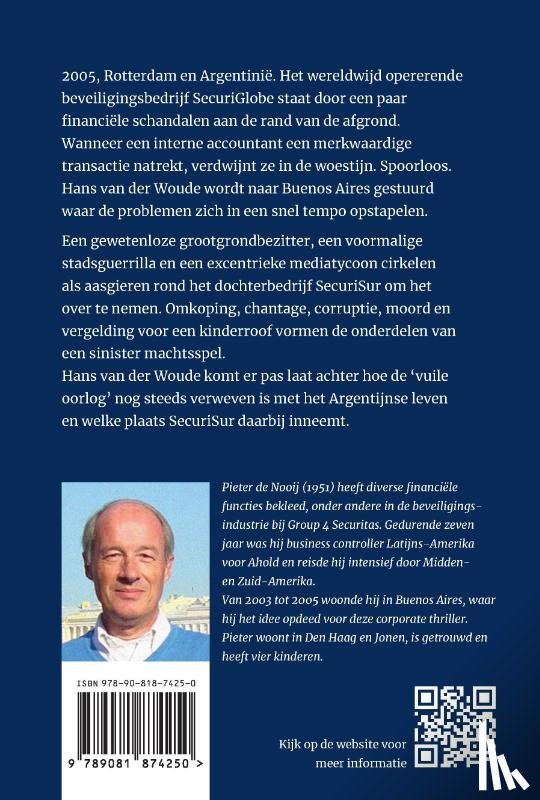 2005, Rotterdam en Argentinië. Het wereldwijd opererende beveiligingsbedrijf SecuriGlobe staat door een paar financiële schandalen aan de rand van de afgrond. Wanneer een interne accountant een merkwaardige transactie natrekt, verdwijnt ze in de woestijn. Spoorloos. Hans van der Woude wordt naar Buenos Aires gestuurd waar de problemen zich in een snel tempo opstapelen.

Een gewetenloze grootgrondbezitter, een voormalige stadsguerrilla en een excentrieke mediatycoon cirkelen als aasgieren rond het dochterbedrijf SecuriSur om het over te nemen. Omkoping, chantage, corruptie, moord en vergelding voor een kinderroof vormen de onderdelen van een sinister machtsspel.
Hans van der Woude komt er pas laat achter hoe de 'vuile oorlog' nog steeds verweven is met het Argentijnse leven en welke plaats SecuriSur daarbij inneemt.

Pieter de Nooij (1951) heeft diverse financiële functies bekleed, onder andere in de beveiligingsindustrie bij Group 4 Securitas. Gedurende zeven jaar was hij business controller Latijns-Amerika voor Ahold en reisde hij intensief door Midden- en Zuid-Amerika.
Van 2003 tot 2005 woonde hij in Buenos Aires, waar hij het idee opdeed voor deze corporate thriller. Pieter woont in Den Haag en Jonen, is getrouwd en heeft vier kinderen.

ISBN 978-90-818-7425-0

9 789081 874250 >

Kijk op de website voor meer informatie